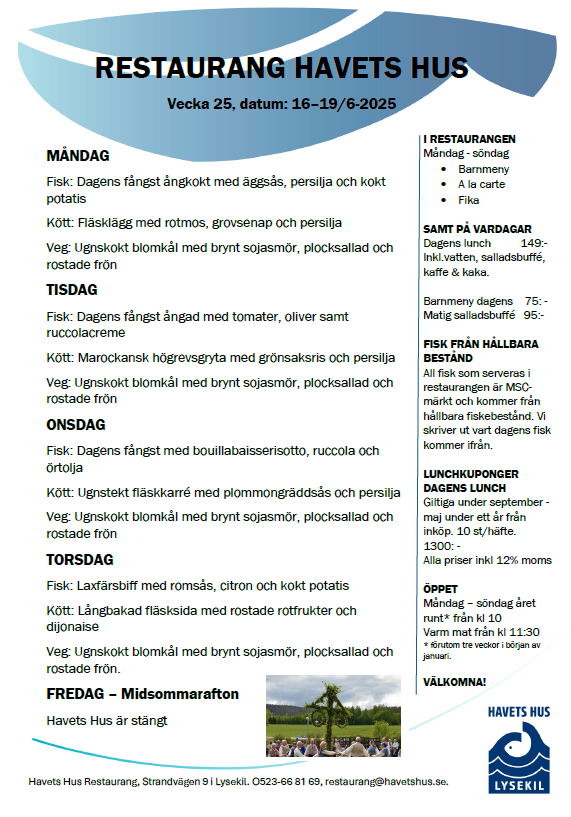 RESTAURANG HAVETS HUS

Vecka 25, datum: 16–19/6-2025

MÅNDAG

Fisk: Dagens fångst ångkokt med äggsås, persilja och kokt potatis

Kött: Fläsklägg med rotmos, grovsenap och persilja

Veg: Ugnskokt blomkål med brynt sojasmör, plocksallad och rostade frön

TISDAG

Fisk: Dagens fångst ångad med tomater, oliver samt ruccolacreme

Kött: Marockansk högrevsgryta med grönsaksris och persilja

Veg: Ugnskokt blomkål med brynt sojasmör, plocksallad och rostade frön

ONSDAG

Fisk: Dagens fångst med bouillabaisserisotto, ruccola och örtolja

Kött: Ugnstekt fläskkarré med plommongräddsås och persilja

Veg: Ugnskokt blomkål med brynt sojasmör, plocksallad och rostade frön

TORSDAG

Fisk: Laxfärsbiff med romsås, citron och kokt potatis

Kött: Långbakad fläsksida med rostade rotfrukter och dijonaise

Veg: Ugnskokt blomkål med brynt sojasmör, plocksallad och rostade frön.

FREDAG – Midsommarafton

Havets Hus är stängt

I RESTAURANGEN
Måndag - söndag
• Barnmeny
• A la carte
• Fika

SAMT PÅ VARDAGAR
Dagens lunch 149:-
Inkl.vatten, salladsbuffé, kaffe & kaka.

Barnmeny dagens 75: -
Matig salladsbuffé 95:-

FISK FRÅN HÅLLBARA BESTÅND
All fisk som serveras i restaurangen är MSC-märkt och kommer från hållbara fiskebestånd. Vi skriver ut vart dagens fisk kommer ifrån.

LUNCHKUPONGER DAGENS LUNCH
Giltiga under september - maj under ett år från inköp. 10 st/häfte.
1300: -
Alla priser inkl 12% moms

ÖPPET
Måndag – söndag året runt* från kl 10
Varm mat från kl 11:30
* förutom tre veckor i början av januari.

VÄLKOMNA!

HAVETS HUS
LYSEKIL

Havets Hus Restaurang, Strandvägen 9 i Lysekil. 0523-66 81 69, restaurang@havetshus.se.